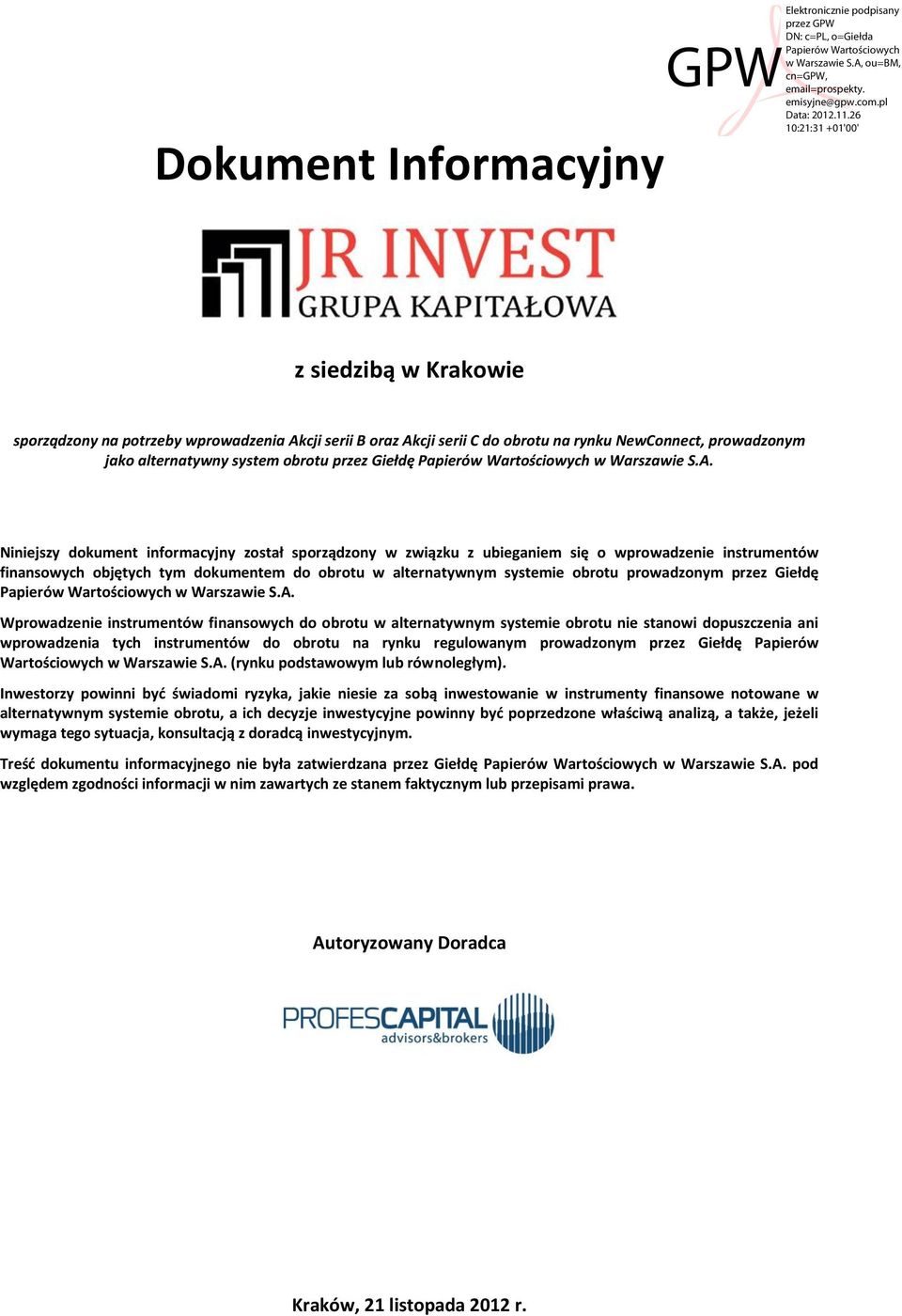 GPW

Elektronicznie podpisany przez GPW
DN: c=PL, o=Giełda Papierów Wartościowych w Warszawie S.A, ou=BM, cn=GPW, email=prospekty.emisyjne@gpw.com.pl
Data: 2012.11.26 10:21:31 +01'00'

Dokument Informacyjny

JR INVEST
GRUPA KAPITAŁOWA

z siedzibą w Krakowie

sporządzony na potrzeby wprowadzenia Akcji serii B oraz Akcji serii C do obrotu na rynku NewConnect, prowadzonym jako alternatywny system obrotu przez Giełdę Papierów Wartościowych w Warszawie S.A.

Niniejszy dokument informacyjny został sporządzony w związku z ubieganiem się o wprowadzenie instrumentów finansowych objętych tym dokumentem do obrotu w alternatywnym systemie obrotu prowadzonym przez Giełdę Papierów Wartościowych w Warszawie S.A.

Wprowadzenie instrumentów finansowych do obrotu w alternatywnym systemie obrotu nie stanowi dopuszczenia ani wprowadzenia tych instrumentów do obrotu na rynku regulowanym prowadzonym przez Giełdę Papierów Wartościowych w Warszawie S.A. (rynku podstawowym lub równoległym).

Inwestorzy powinni być świadomi ryzyka, jakie niesie za sobą inwestowanie w instrumenty finansowe notowane w alternatywnym systemie obrotu, a ich decyzje inwestycyjne powinny być poprzedzone właściwą analizą, a także, jeżeli wymaga tego sytuacja, konsultacją z doradcą inwestycyjnym.

Treść dokumentu informacyjnego nie była zatwierdzana przez Giełdę Papierów Wartościowych w Warszawie S.A. pod względem zgodności informacji w nim zawartych ze stanem faktycznym lub przepisami prawa.

Autoryzowany Doradca

PROFESCAPITAL
advisors&brokers

Kraków, 21 listopada 2012 r.